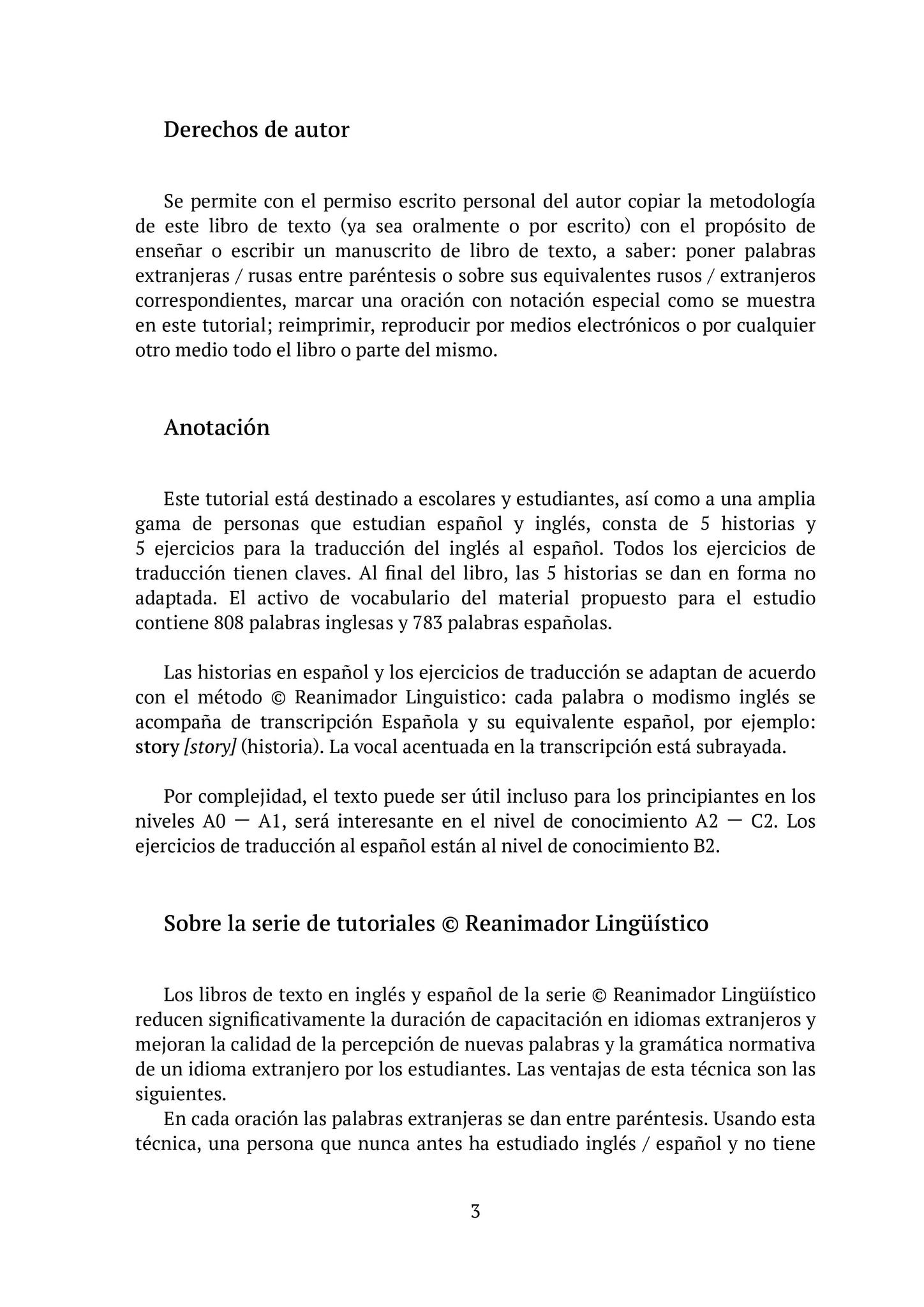 Derechos de autor

Se permite con el permiso escrito personal del autor copiar la metodología de este libro de texto (ya sea oralmente o por escrito) con el propósito de enseñar o escribir un manuscrito de libro de texto, a saber: poner palabras extranjeras / rusas entre paréntesis o sobre sus equivalentes rusos / extranjeros correspondientes, marcar una oración con notación especial como se muestra en este tutorial; reimprimir, reproducir por medios electrónicos o por cualquier otro medio todo el libro o parte del mismo.

Anotación

Este tutorial está destinado a escolares y estudiantes, así como a una amplia gama de personas que estudian español y inglés, consta de 5 historias y 5 ejercicios para la traducción del inglés al español. Todos los ejercicios de traducción tienen claves. Al final del libro, las 5 historias se dan en forma no adaptada. El activo de vocabulario del material propuesto para el estudio contiene 808 palabras inglesas y 783 palabras españolas.

Las historias en español y los ejercicios de traducción se adaptan de acuerdo con el método © Reanimador Linguistico: cada palabra o modismo inglés se acompaña de transcripción Española y su equivalente español, por ejemplo: story [story] (historia). La vocal acentuada en la transcripción está subrayada.

Por complejidad, el texto puede ser útil incluso para los principiantes en los niveles A0 — A1, será interesante en el nivel de conocimiento A2 — C2. Los ejercicios de traducción al español están al nivel de conocimiento B2.

Sobre la serie de tutoriales © Reanimador Lingüístico

Los libros de texto en inglés y español de la serie © Reanimador Lingüístico reducen significativamente la duración de capacitación en idiomas extranjeros y mejoran la calidad de la percepción de nuevas palabras y la gramática normativa de un idioma extranjero por los estudiantes. Las ventajas de esta técnica son las siguientes.

En cada oración las palabras extranjeras se dan entre paréntesis. Usando esta técnica, una persona que nunca antes ha estudiado inglés / español y no tiene

3